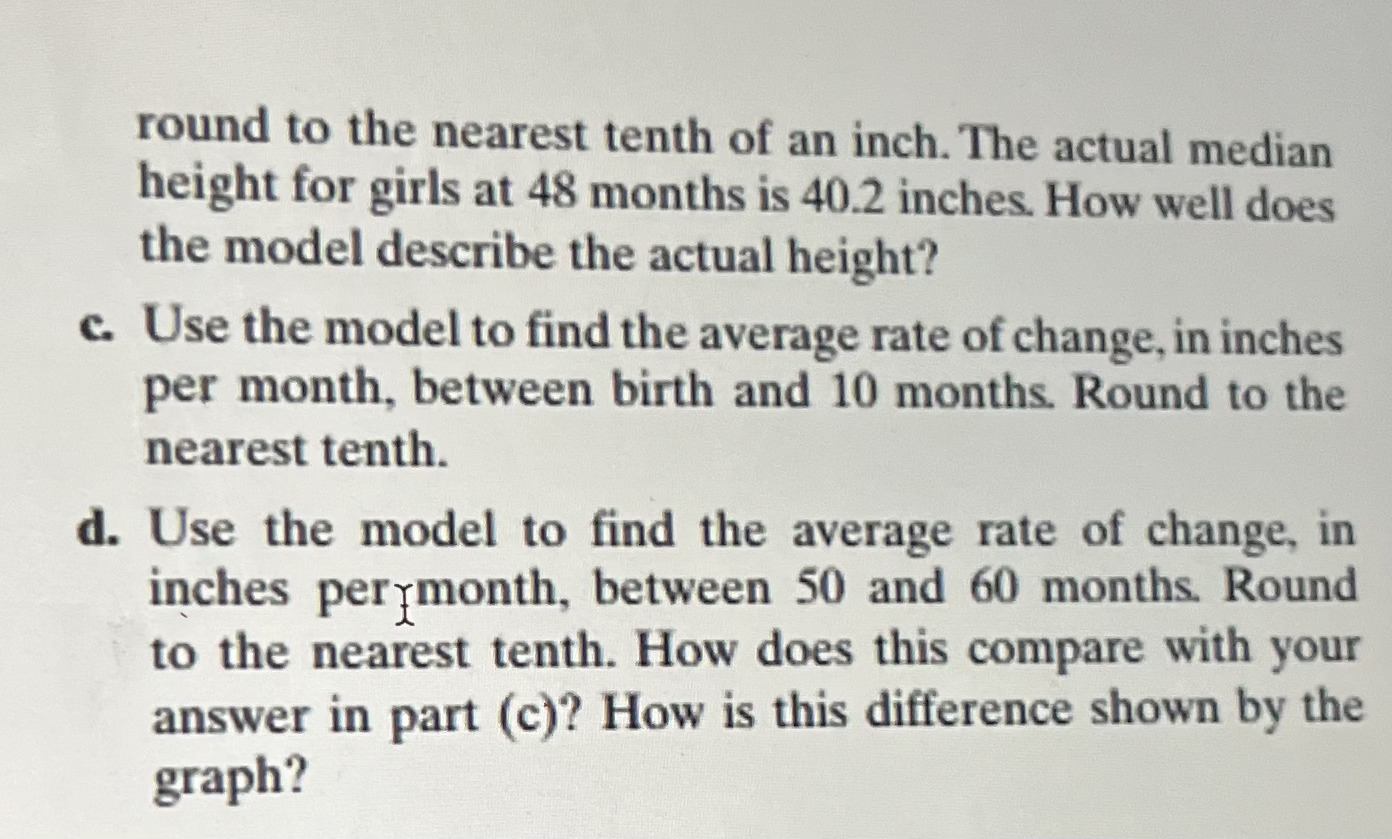 round to the nearest tenth of an inch. The actual median height for girls at 48 months is 40.2 inches. How well does the model describe the actual height?

c. Use the model to find the average rate of change, in inches per month, between birth and 10 months. Round to the nearest tenth.

d. Use the model to find the average rate of change, in inches per month, between 50 and 60 months. Round to the nearest tenth. How does this compare with your answer in part (c)? How is this difference shown by the graph?